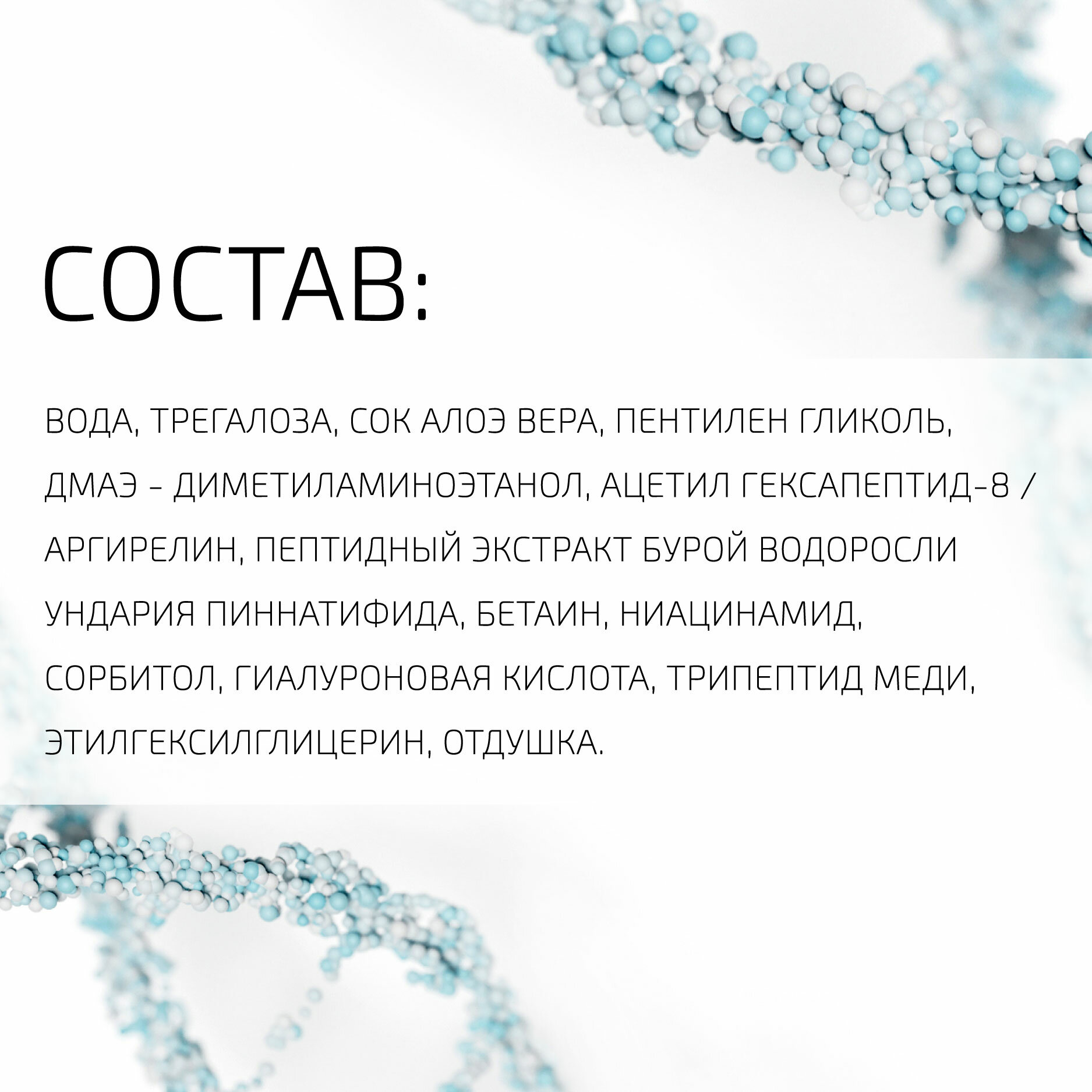 СОСТАВ:

ВОДА, ТРЕГАЛОЗА, СОК АЛОЭ ВЕРА, ПЕНТИЛЕН ГЛИКОЛЬ, ДМАЭ - ДИМЕТИЛАМИНОЭТАНОЛ, АЦЕТИЛ ГЕКСАПЕПТИД-8 / АРГИРЕЛИН, ПЕПТИДНЫЙ ЭКСТРАКТ БУРОЙ ВОДОРОСЛИ УНДАРИЯ ПИННАТИФИДА, БЕТАИН, НИАЦИНАМИД, СОРБИТОЛ, ГИАЛУРОНОВАЯ КИСЛОТА, ТРИПЕПТИД МЕДИ, ЭТИЛГЕКСИЛГЛИЦЕРИН, ОТДУШКА.